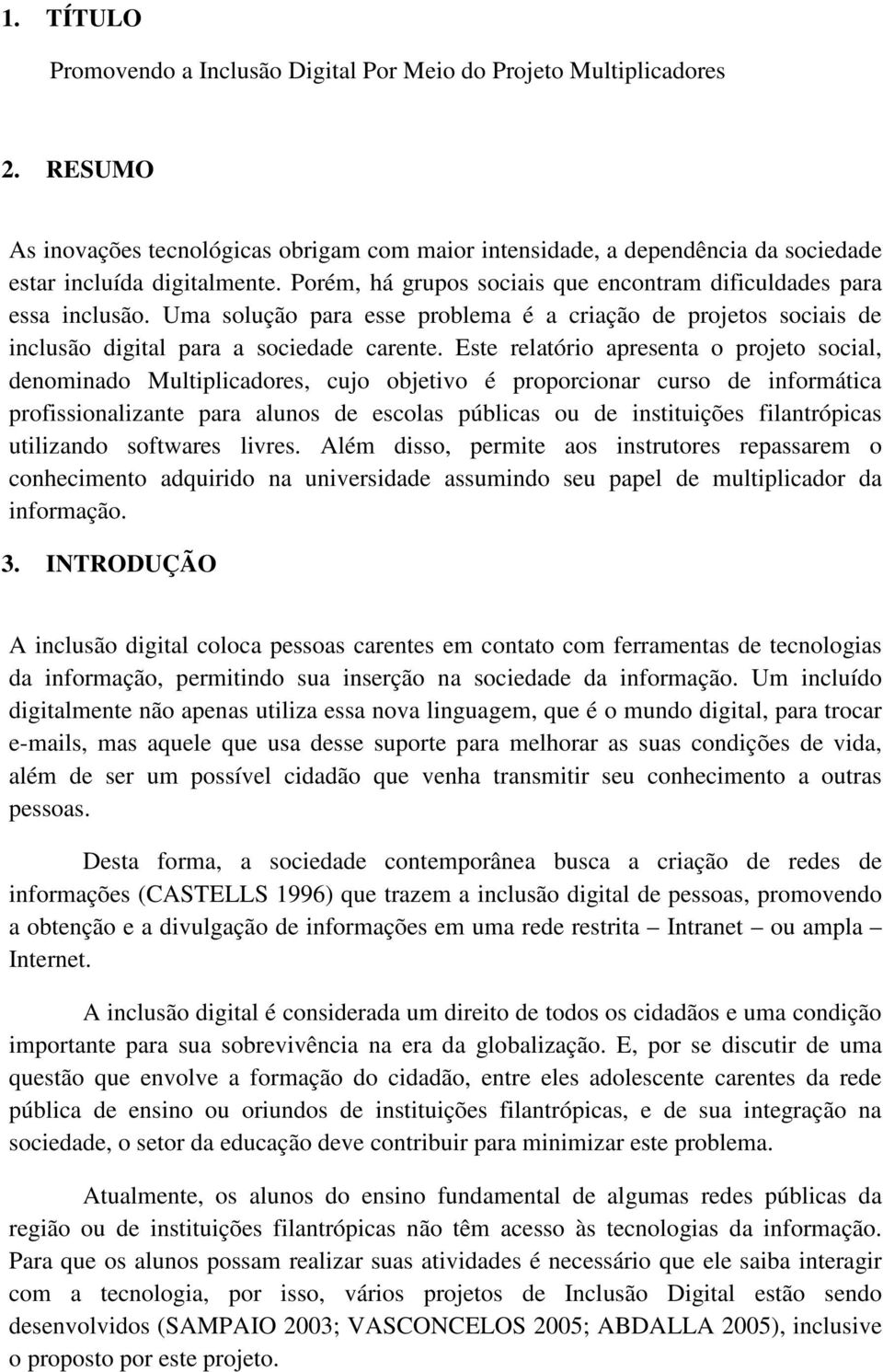 1. TÍTULO

Promovendo a Inclusão Digital Por Meio do Projeto Multiplicadores

2. RESUMO

As inovações tecnológicas obrigam com maior intensidade, a dependência da sociedade estar incluída digitalmente. Porém, há grupos sociais que encontram dificuldades para essa inclusão. Uma solução para esse problema é a criação de projetos sociais de inclusão digital para a sociedade carente. Este relatório apresenta o projeto social, denominado Multiplicadores, cujo objetivo é proporcionar curso de informática profissionalizante para alunos de escolas públicas ou de instituições filantrópicas utilizando softwares livres. Além disso, permite aos instrutores repassarem o conhecimento adquirido na universidade assumindo seu papel de multiplicador da informação.

3. INTRODUÇÃO

A inclusão digital coloca pessoas carentes em contato com ferramentas de tecnologias da informação, permitindo sua inserção na sociedade da informação. Um incluído digitalmente não apenas utiliza essa nova linguagem, que é o mundo digital, para trocar e-mails, mas aquele que usa desse suporte para melhorar as suas condições de vida, além de ser um possível cidadão que venha transmitir seu conhecimento a outras pessoas.

Desta forma, a sociedade contemporânea busca a criação de redes de informações (CASTELLS 1996) que trazem a inclusão digital de pessoas, promovendo a obtenção e a divulgação de informações em uma rede restrita – Intranet – ou ampla – Internet.

A inclusão digital é considerada um direito de todos os cidadãos e uma condição importante para sua sobrevivência na era da globalização. E, por se discutir de uma questão que envolve a formação do cidadão, entre eles adolescente carentes da rede pública de ensino ou oriundos de instituições filantrópicas, e de sua integração na sociedade, o setor da educação deve contribuir para minimizar este problema.

Atualmente, os alunos do ensino fundamental de algumas redes públicas da região ou de instituições filantrópicas não têm acesso às tecnologias da informação. Para que os alunos possam realizar suas atividades é necessário que ele saiba interagir com a tecnologia, por isso, vários projetos de Inclusão Digital estão sendo desenvolvidos (SAMPAIO 2003; VASCONCELOS 2005; ABDALLA 2005), inclusive o proposto por este projeto.